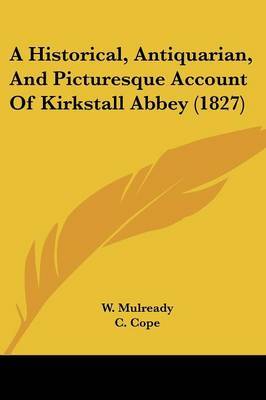 A Historical, Antiquarian, And Picturesque Account Of Kirkstall Abbey (1827)

W. Mulready
C. Cope